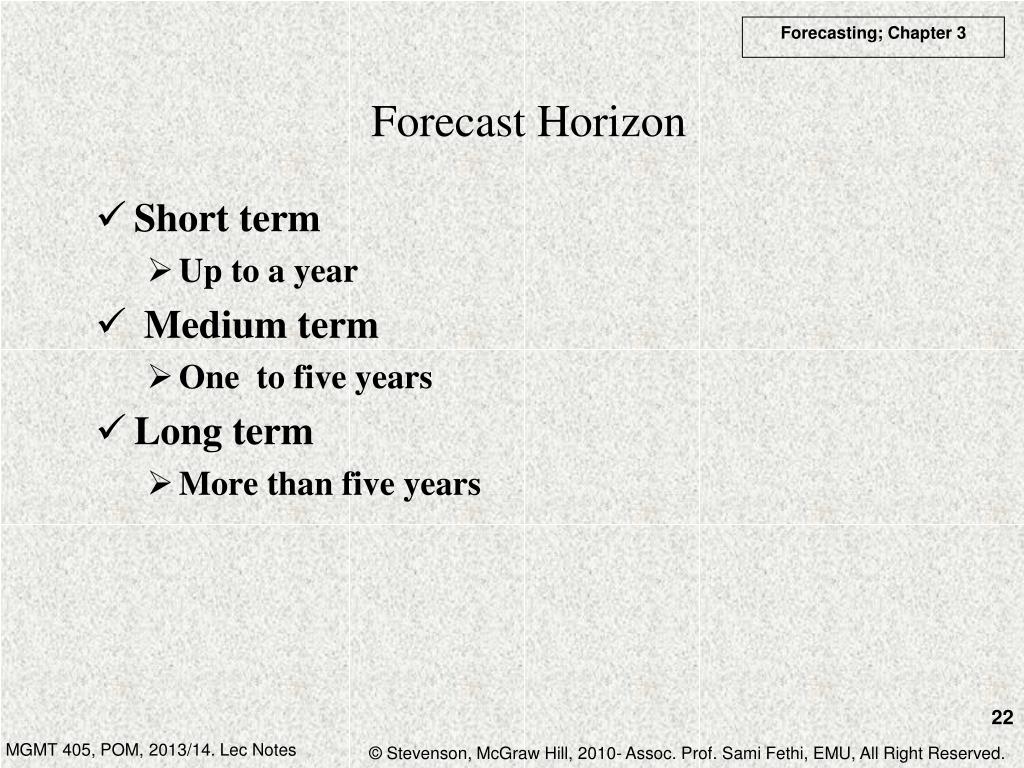 Forecasting; Chapter 3

Forecast Horizon

✓ Short term
➢ Up to a year
✓ Medium term
➢ One to five years
✓ Long term
➢ More than five years

22

MGMT 405, POM, 2013/14. Lec Notes

© Stevenson, McGraw Hill, 2010- Assoc. Prof. Sami Fethi, EMU, All Right Reserved.